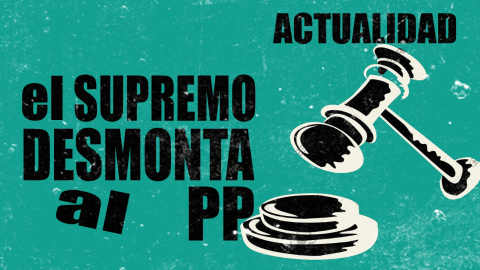 ACTUALIDAD

el SUPREMO DESMONTA al PP